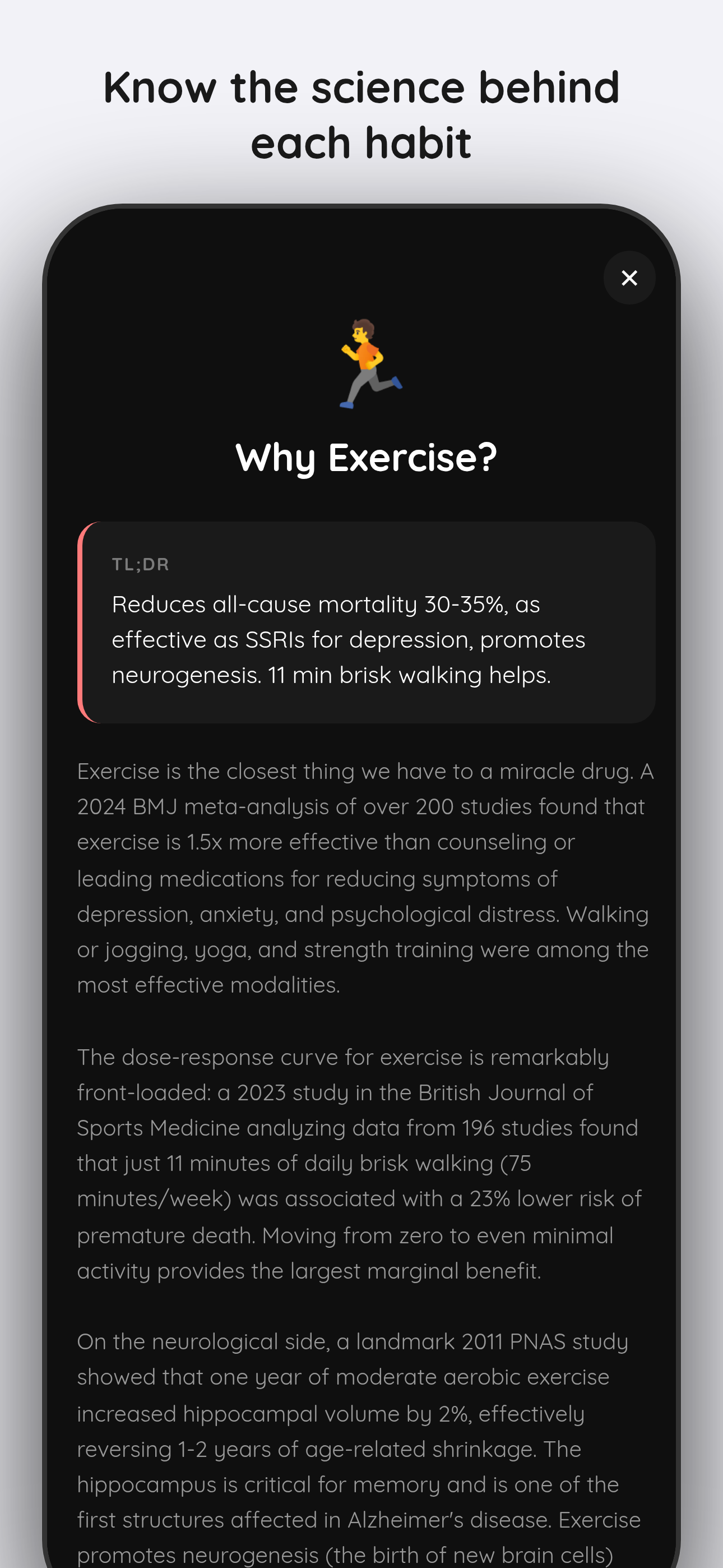 Know the science behind each habit

×

Why Exercise?

TL;DR

Reduces all-cause mortality 30-35%, as effective as SSRIs for depression, promotes neurogenesis. 11 min brisk walking helps.

Exercise is the closest thing we have to a miracle drug. A 2024 BMJ meta-analysis of over 200 studies found that exercise is 1.5x more effective than counseling or leading medications for reducing symptoms of depression, anxiety, and psychological distress. Walking or jogging, yoga, and strength training were among the most effective modalities.

The dose-response curve for exercise is remarkably front-loaded: a 2023 study in the British Journal of Sports Medicine analyzing data from 196 studies found that just 11 minutes of daily brisk walking (75 minutes/week) was associated with a 23% lower risk of premature death. Moving from zero to even minimal activity provides the largest marginal benefit.

On the neurological side, a landmark 2011 PNAS study showed that one year of moderate aerobic exercise increased hippocampal volume by 2%, effectively reversing 1-2 years of age-related shrinkage. The hippocampus is critical for memory and is one of the first structures affected in Alzheimer's disease. Exercise promotes neurogenesis (the birth of new brain cells)